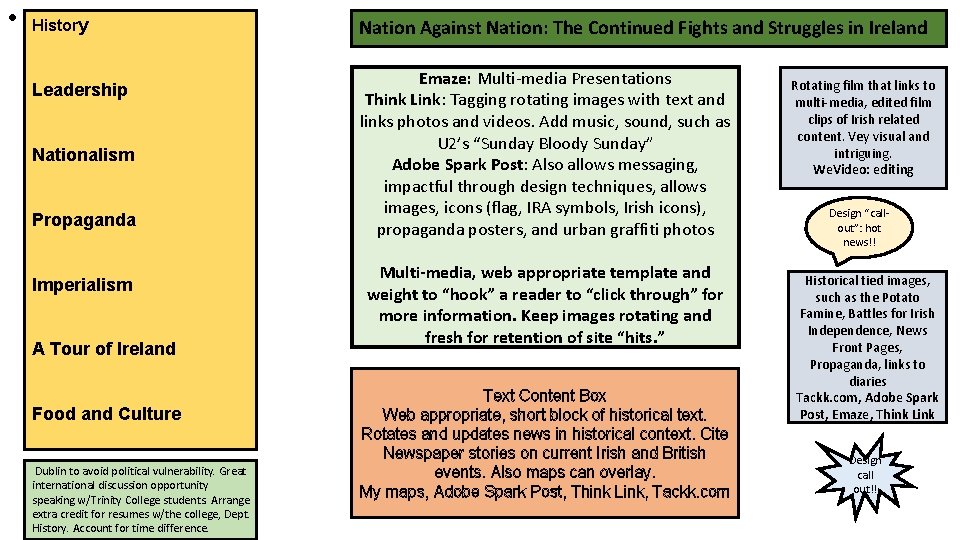 • History

Leadership

Nationalism

Propaganda

Imperialism

A Tour of Ireland

Food and Culture

Dublin to avoid political vulnerability. Great international discussion opportunity speaking w/Trinity College students. Arrange extra credit for resumes w/the college, Dept. History. Account for time difference.

Nation Against Nation: The Continued Fights and Struggles in Ireland

Emaze: Multi-media Presentations
Think Link: Tagging rotating images with text and links photos and videos. Add music, sound, such as U2's "Sunday Bloody Sunday"
Adobe Spark Post: Also allows messaging, impactful through design techniques, allows images, icons (flag, IRA symbols, Irish icons), propaganda posters, and urban graffiti photos

Multi-media, web appropriate template and weight to "hook" a reader to "click through" for more information. Keep images rotating and fresh for retention of site "hits."

Text Content Box
Web appropriate, short block of historical text. Rotates and updates news in historical context. Cite Newspaper stories on current Irish and British events. Also maps can overlay.
My maps, Adobe Spark Post, Think Link, Tackk.com

Rotating film that links to multi-media, edited film clips of Irish related content. Vey visual and intriguing.
WeVideo: editing

Design "call-out": hot news!!

Historical tied images, such as the Potato Famine, Battles for Irish Independence, News Front Pages, Propaganda, links to diaries
Tackk.com, Adobe Spark Post, Emaze, Think Link

Design call out!!